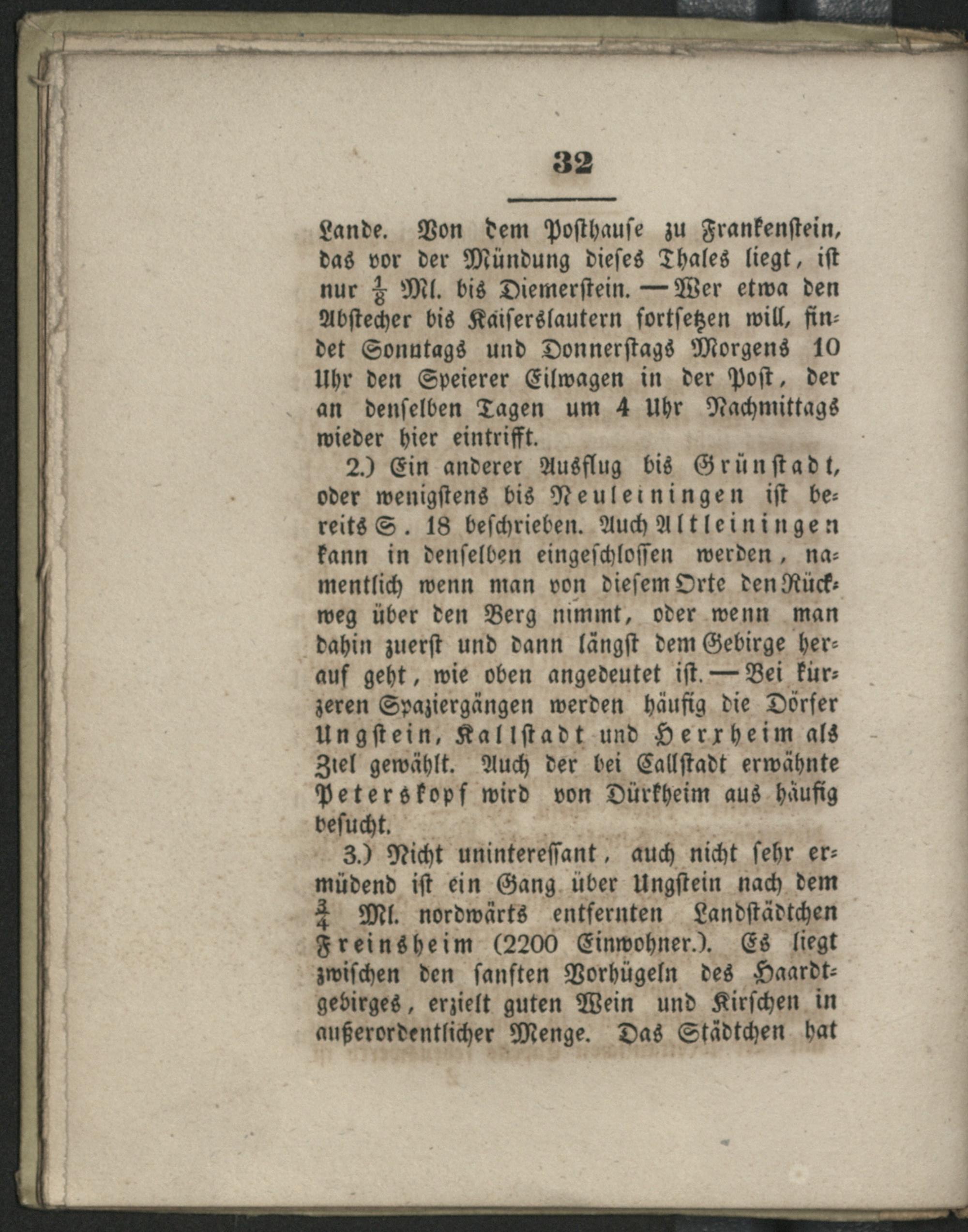 32

Lande. Von dem Posthause zu Frankenstein, das vor der Mündung dieses Thales liegt, ist nur $\frac{1}{8}$ Ml. bis Diemerstein. — Wer etwa den Abstecher bis Kaiserslautern fortsetzen will, findet Sonntags und Donnerstags Morgens 10 Uhr den Speierer Eilwagen in der Post, der an denselben Tagen um 4 Uhr Nachmittags wieder hier eintrifft.

2.) Ein anderer Ausflug bis Grünstadt, oder wenigstens bis Neuleiningen ist bereits S. 18 beschrieben. Auch Altleiningen kann in denselben eingeschlossen werden, namentlich wenn man von diesem Orte den Rückweg über den Berg nimmt, oder wenn man dahin zuerst und dann längst dem Gebirge herauf geht, wie oben angedeutet ist. — Bei kürzeren Spaziergängen werden häufig die Dörfer Ungstein, Kallstadt und Herxheim als Ziel gewählt. Auch der bei Callstadt erwähnte Peterskopf wird von Dürkheim aus häufig besucht.

3.) Nicht uninteressant, auch nicht sehr ermüdend ist ein Gang über Ungstein nach dem $\frac{3}{4}$ Ml. nordwärts entfernten Landstädtchen Freinsheim (2200 Einwohner.). Es liegt zwischen den sanften Vorhügeln des Haardtgebirges, erzielt guten Wein und Kirschen in außerordentlicher Menge. Das Städtchen hat